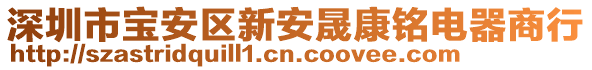 深圳市宝安区新安晟康铭电器商行
http://szastridquill1.cn.coovee.com